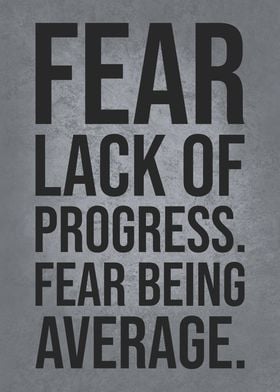 FEAR LACK OF PROGRESS. FEAR BEING AVERAGE.